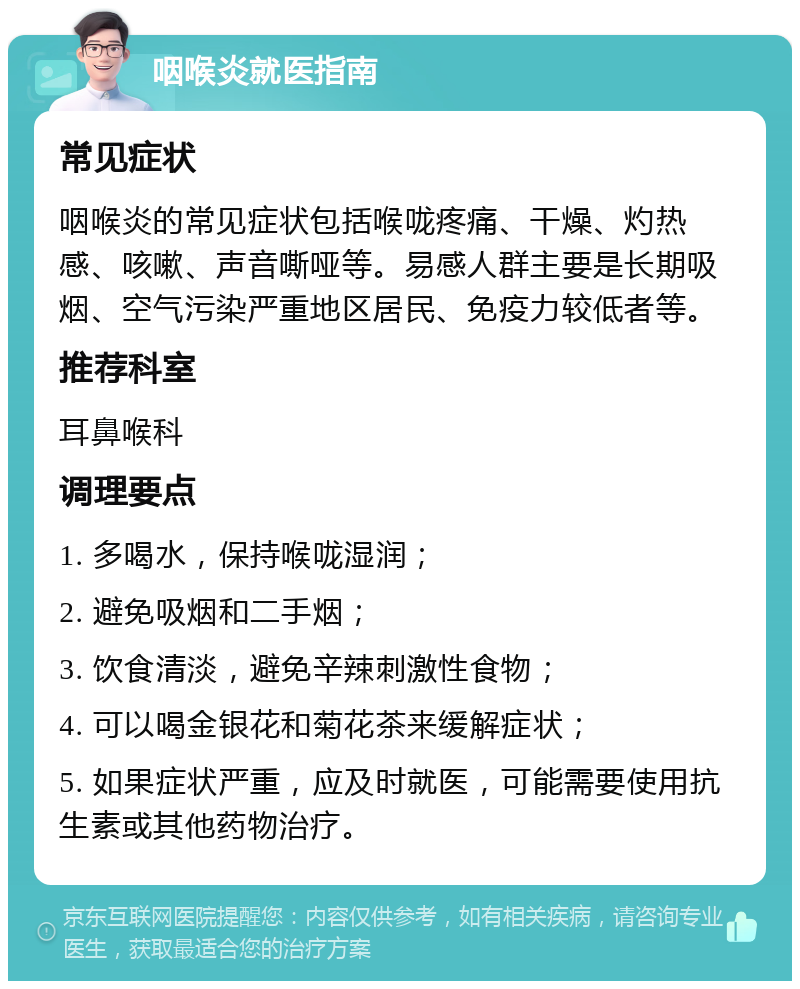 咽喉炎就医指南

常见症状

咽喉炎的常见症状包括喉咙疼痛、干燥、灼热感、咳嗽、声音嘶哑等。易感人群主要是长期吸烟、空气污染严重地区居民、免疫力较低者等。

推荐科室

耳鼻喉科

调理要点

1. 多喝水，保持喉咙湿润；

2. 避免吸烟和二手烟；

3. 饮食清淡，避免辛辣刺激性食物；

4. 可以喝金银花和菊花茶来缓解症状；

5. 如果症状严重，应及时就医，可能需要使用抗生素或其他药物治疗。

京东互联网医院提醒您：内容仅供参考，如有相关疾病，请咨询专业医生，获取最适合您的治疗方案